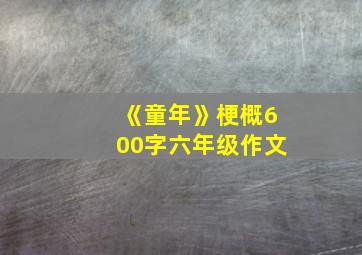 《童年》梗概600字六年级作文